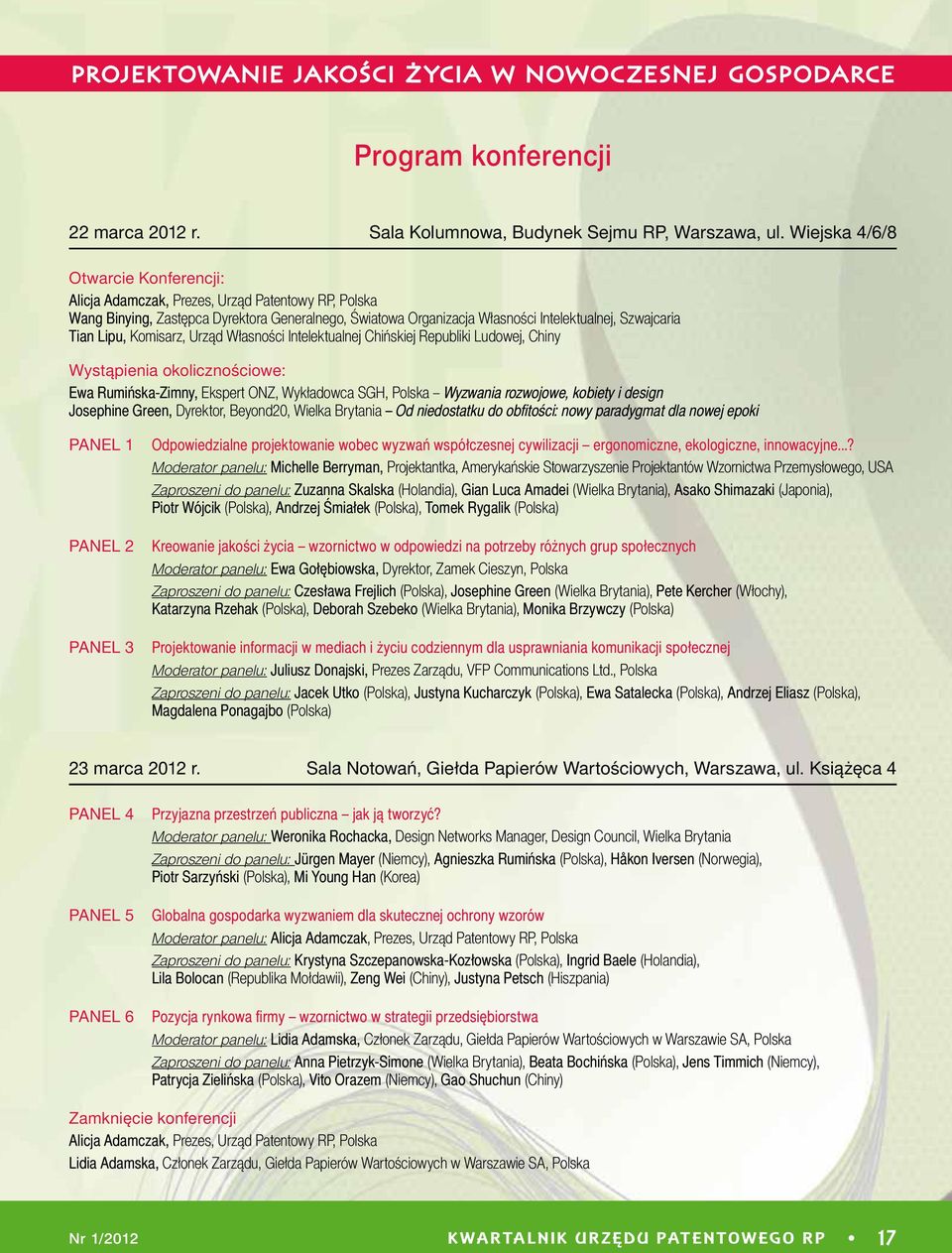 PROJEKTOWANIE JAKOŚCI ŻYCIA W NOWOCZESNEJ GOSPODARCE

Program konferencji

22 marca 2012 r. Sala Kolumnowa, Budynek Sejmu RP, Warszawa, ul. Wiejska 4/6/8

Otwarcie Konferencji:
Alicja Adamczak, Prezes, Urząd Patentowy RP, Polska
Wang Binying, Zastępca Dyrektora Generalnego, Światowa Organizacja Własności Intelektualnej, Szwajcaria
Tian Lipu, Komisarz, Urząd Własności Intelektualnej Chińskiej Republiki Ludowej, Chiny

Wystąpienia okolicznościowe:
Ewa Rumińska-Zimny, Ekspert ONZ, Wykładowca SGH, Polska – Wyzwania rozwojowe, kobiety i design
Josephine Green, Dyrektor, Beyond20, Wielka Brytania – Od niedostatku do obfitości: nowy paradygmat dla nowej epoki

PANEL 1 Odpowiedzialne projektowanie wobec wyzwań współczesnej cywilizacji – ergonomiczne, ekologiczne, innowacyjne...?
Moderator panelu: Michelle Berryman, Projektantka, Amerykańskie Stowarzyszenie Projektantów Wzornictwa Przemysłowego, USA
Zaproszeni do panelu: Zuzanna Skalska (Holandia), Gian Luca Amadei (Wielka Brytania), Asako Shimazaki (Japonia), Piotr Wójcik (Polska), Andrzej Śmiałek (Polska), Tomek Rygalik (Polska)

PANEL 2 Kreowanie jakości życia – wzornictwo w odpowiedzi na potrzeby różnych grup społecznych
Moderator panelu: Ewa Gołębiowska, Dyrektor, Zamek Cieszyn, Polska
Zaproszeni do panelu: Czesława Frejlich (Polska), Josephine Green (Wielka Brytania), Pete Kercher (Włochy), Katarzyna Rzehak (Polska), Deborah Szebeko (Wielka Brytania), Monika Brzywczy (Polska)

PANEL 3 Projektowanie informacji w mediach i życiu codziennym dla usprawniania komunikacji społecznej
Moderator panelu: Juliusz Donajski, Prezes Zarządu, VFP Communications Ltd., Polska
Zaproszeni do panelu: Jacek Utko (Polska), Justyna Kucharczyk (Polska), Ewa Satalecka (Polska), Andrzej Eliasz (Polska), Magdalena Ponagajbo (Polska)

23 marca 2012 r. Sala Notowań, Giełda Papierów Wartościowych, Warszawa, ul. Książęca 4

PANEL 4 Przyjazna przestrzeń publiczna – jak ją tworzyć?
Moderator panelu: Weronika Rochacka, Design Networks Manager, Design Council, Wielka Brytania
Zaproszeni do panelu: Jürgen Mayer (Niemcy), Agnieszka Rumińska (Polska), Håkon Iversen (Norwegia), Piotr Sarzyński (Polska), Mi Young Han (Korea)

PANEL 5 Globalna gospodarka wyzwaniem dla skutecznej ochrony wzorów
Moderator panelu: Alicja Adamczak, Prezes, Urząd Patentowy RP, Polska
Zaproszeni do panelu: Krystyna Szczepanowska-Kozłowska (Polska), Ingrid Baele (Holandia), Lila Bolocan (Republika Mołdawii), Zeng Wei (Chiny), Justyna Petsch (Hiszpania)

PANEL 6 Pozycja rynkowa firmy – wzornictwo w strategii przedsiębiorstwa
Moderator panelu: Lidia Adamska, Członek Zarządu, Giełda Papierów Wartościowych w Warszawie SA, Polska
Zaproszeni do panelu: Anna Pietrzyk-Simone (Wielka Brytania), Beata Bochińska (Polska), Jens Timmich (Niemcy), Patrycja Zielińska (Polska), Vito Orazem (Niemcy), Gao Shuchun (Chiny)

Zamknięcie konferencji
Alicja Adamczak, Prezes, Urząd Patentowy RP, Polska
Lidia Adamska, Członek Zarządu, Giełda Papierów Wartościowych w Warszawie SA, Polska

Nr 1/2012 KWARTALNIK URZĘDU PATENTOWEGO RP • 17